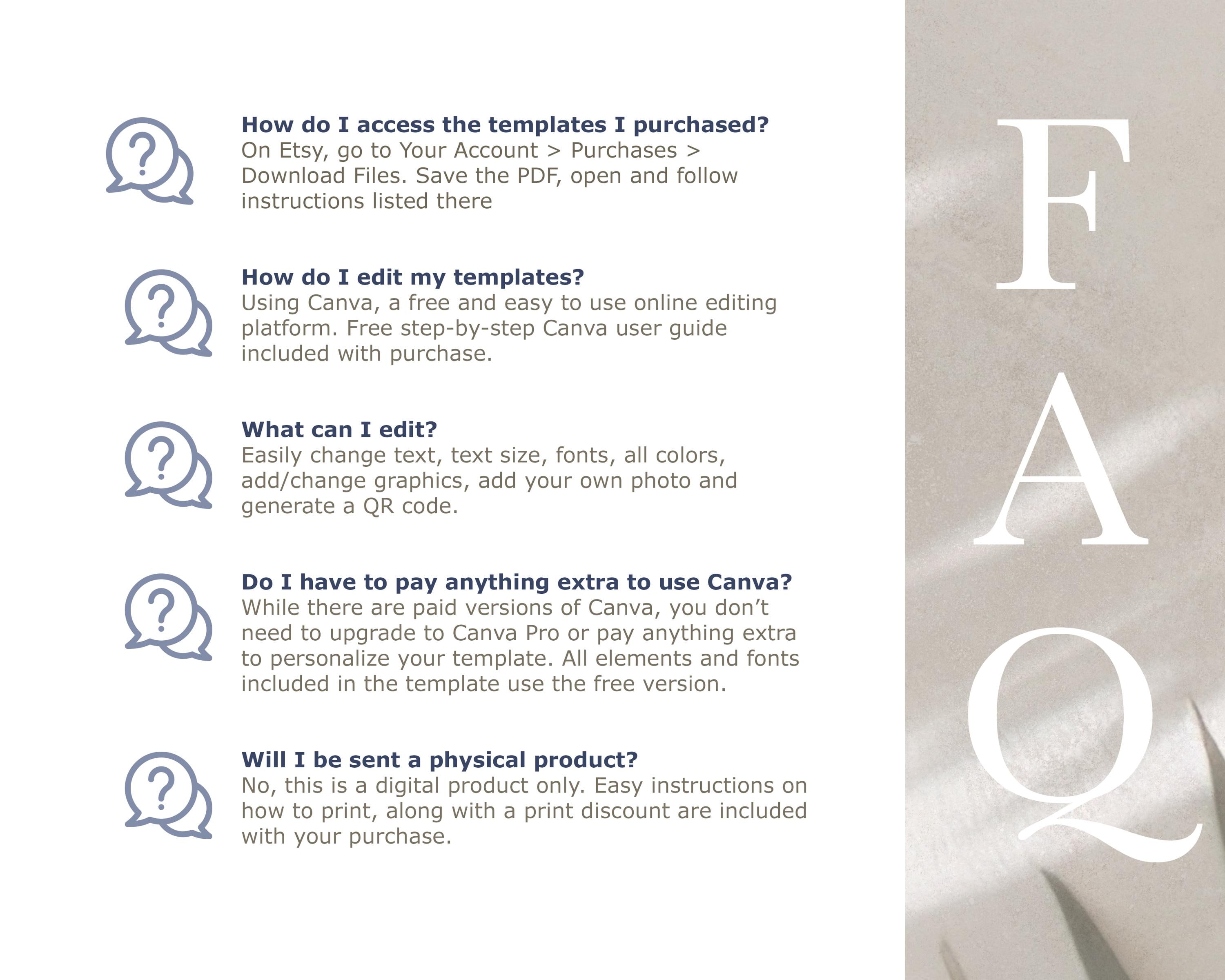 How do I access the templates I purchased?
On Etsy, go to Your Account > Purchases > Download Files. Save the PDF, open and follow instructions listed there

How do I edit my templates?
Using Canva, a free and easy to use online editing platform. Free step-by-step Canva user guide included with purchase.

What can I edit?
Easily change text, text size, fonts, all colors, add/change graphics, add your own photo and generate a QR code.

Do I have to pay anything extra to use Canva?
While there are paid versions of Canva, you don't need to upgrade to Canva Pro or pay anything extra to personalize your template. All elements and fonts included in the template use the free version.

Will I be sent a physical product?
No, this is a digital product only. Easy instructions on how to print, along with a print discount are included with your purchase.

F
A
Q